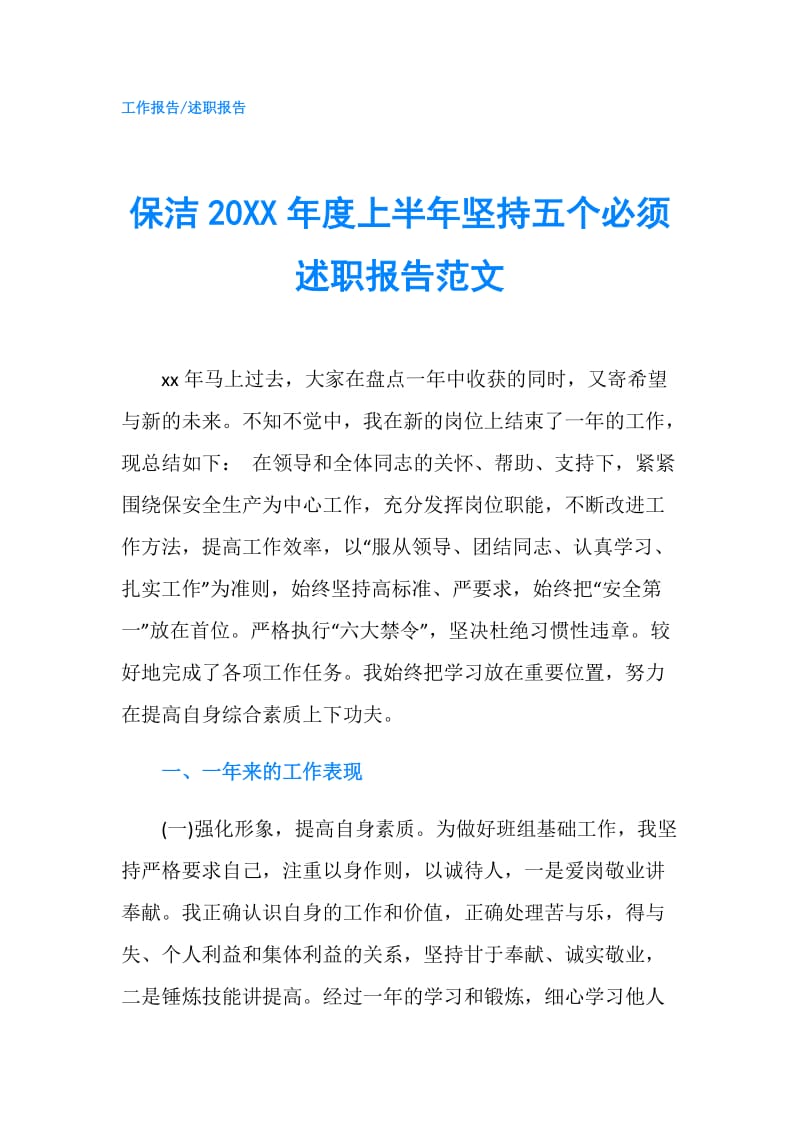 工作报告/述职报告

保洁 20XX 年度上半年坚持五个必须述职报告范文

xx 年马上过去，大家在盘点一年中收获的同时，又寄希望与新的未来。不知不觉中，我在新的岗位上结束了一年的工作，现总结如下： 在领导和全体同志的关怀、帮助、支持下，紧紧围绕保安全生产为中心工作，充分发挥岗位职能，不断改进工作方法，提高工作效率，以“服从领导、团结同志、认真学习、扎实工作”为准则，始终坚持高标准、严要求，始终把“安全第一”放在首位。严格执行“六大禁令”，坚决杜绝习惯性违章。较好地完成了各项工作任务。我始终把学习放在重要位置，努力在提高自身综合素质上下功夫。

一、一年来的工作表现

(一)强化形象，提高自身素质。为做好班组基础工作，我坚持严格要求自己，注重以身作则，以诚待人，一是爱岗敬业讲奉献。我正确认识自身的工作和价值，正确处理苦与乐，得与失、个人利益和集体利益的关系，坚持甘于奉献、诚实敬业，二是锤炼技能讲提高。经过一年的学习和锻炼，细心学习他人